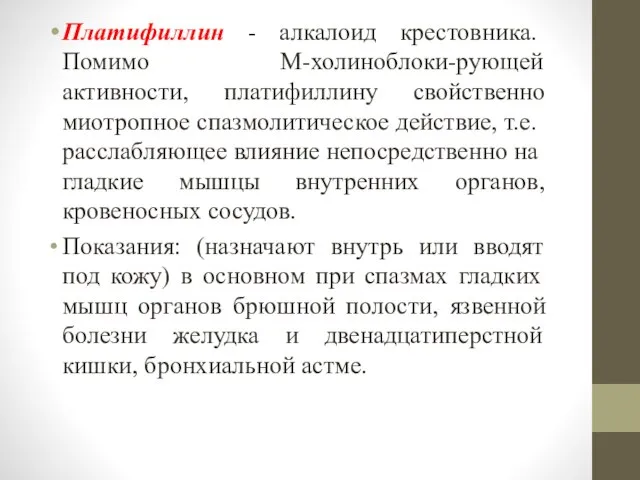 • Платифиллин - алкалоид крестовника. Помимо М-холиноблоки-рующей активности, платифиллину свойственно миотропное спазмолитическое действие, т.е. расслабляющее влияние непосредственно на гладкие мышцы внутренних органов, кровеносных сосудов.

• Показания: (назначают внутрь или вводят под кожу) в основном при спазмах гладких мышц органов брюшной полости, язвенной болезни желудка и двенадцатиперстной кишки, бронхиальной астме.